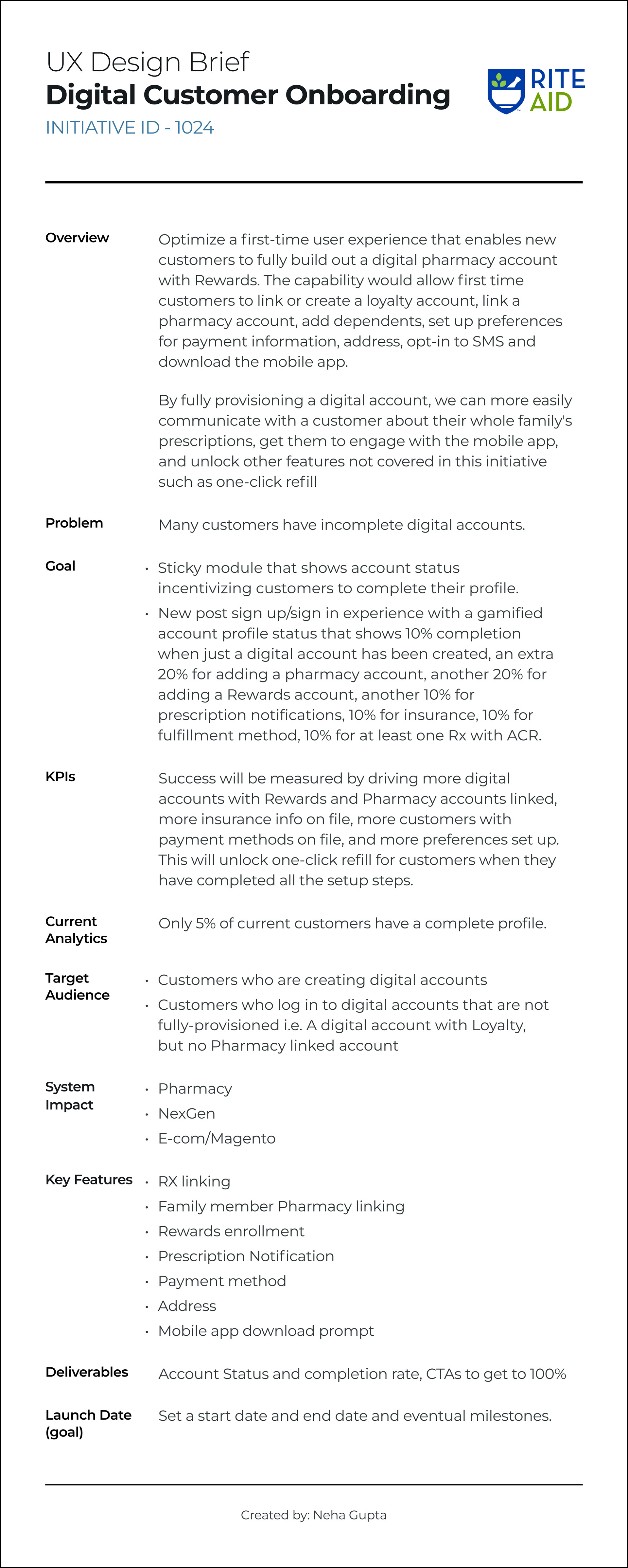 UX Design Brief
Digital Customer Onboarding
INITIATIVE ID - 1024

RITE AID

Overview
Optimize a first-time user experience that enables new customers to fully build out a digital pharmacy account with Rewards. The capability would allow first time customers to link or create a loyalty account, link a pharmacy account, add dependents, set up preferences for payment information, address, opt-in to SMS and download the mobile app.

By fully provisioning a digital account, we can more easily communicate with a customer about their whole family's prescriptions, get them to engage with the mobile app, and unlock other features not covered in this initiative such as one-click refill

Problem
Many customers have incomplete digital accounts.

Goal
• Sticky module that shows account status incentivizing customers to complete their profile.
• New post sign up/sign in experience with a gamified account profile status that shows 10% completion when just a digital account has been created, an extra 20% for adding a pharmacy account, another 20% for adding a Rewards account, another 10% for prescription notifications, 10% for insurance, 10% for fulfillment method, 10% for at least one Rx with ACR.

KPIs
Success will be measured by driving more digital accounts with Rewards and Pharmacy accounts linked, more insurance info on file, more customers with payment methods on file, and more preferences set up. This will unlock one-click refill for customers when they have completed all the setup steps.

Current Analytics
Only 5% of current customers have a complete profile.

Target Audience
• Customers who are creating digital accounts
• Customers who log in to digital accounts that are not fully-provisioned i.e. A digital account with Loyalty, but no Pharmacy linked account

System Impact
• Pharmacy
• NexGen
• E-com/Magento

Key Features
• RX linking
• Family member Pharmacy linking
• Rewards enrollment
• Prescription Notification
• Payment method
• Address
• Mobile app download prompt

Deliverables
Account Status and completion rate, CTAs to get to 100%

Launch Date (goal)
Set a start date and end date and eventual milestones.

Created by: Neha Gupta